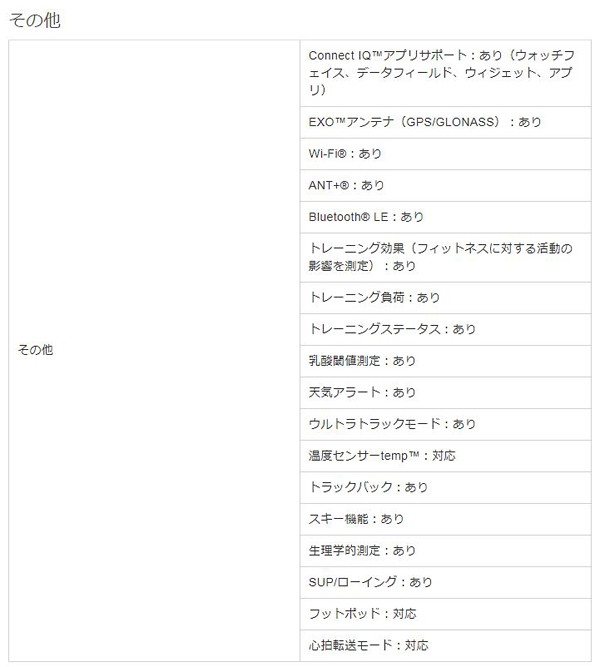 その他

| | |
|---|---|
| その他 | Connect IQ™アプリサポート：あり（ウォッチフェイス、データフィールド、ウィジェット、アプリ） |
| | EXO™アンテナ（GPS/GLONASS）：あり |
| | Wi-Fi®：あり |
| | ANT+®：あり |
| | Bluetooth® LE：あり |
| | トレーニング効果（フィットネスに対する活動の影響を測定）：あり |
| | トレーニング負荷：あり |
| | トレーニングステータス：あり |
| | 乳酸閾値測定：あり |
| | 天気アラート：あり |
| | ウルトラトラックモード：あり |
| | 温度センサーtemp™：対応 |
| | トラックバック：あり |
| | スキー機能：あり |
| | 生理学的測定：あり |
| | SUP/ローイング：あり |
| | フットポッド：対応 |
| | 心拍転送モード：対応 |